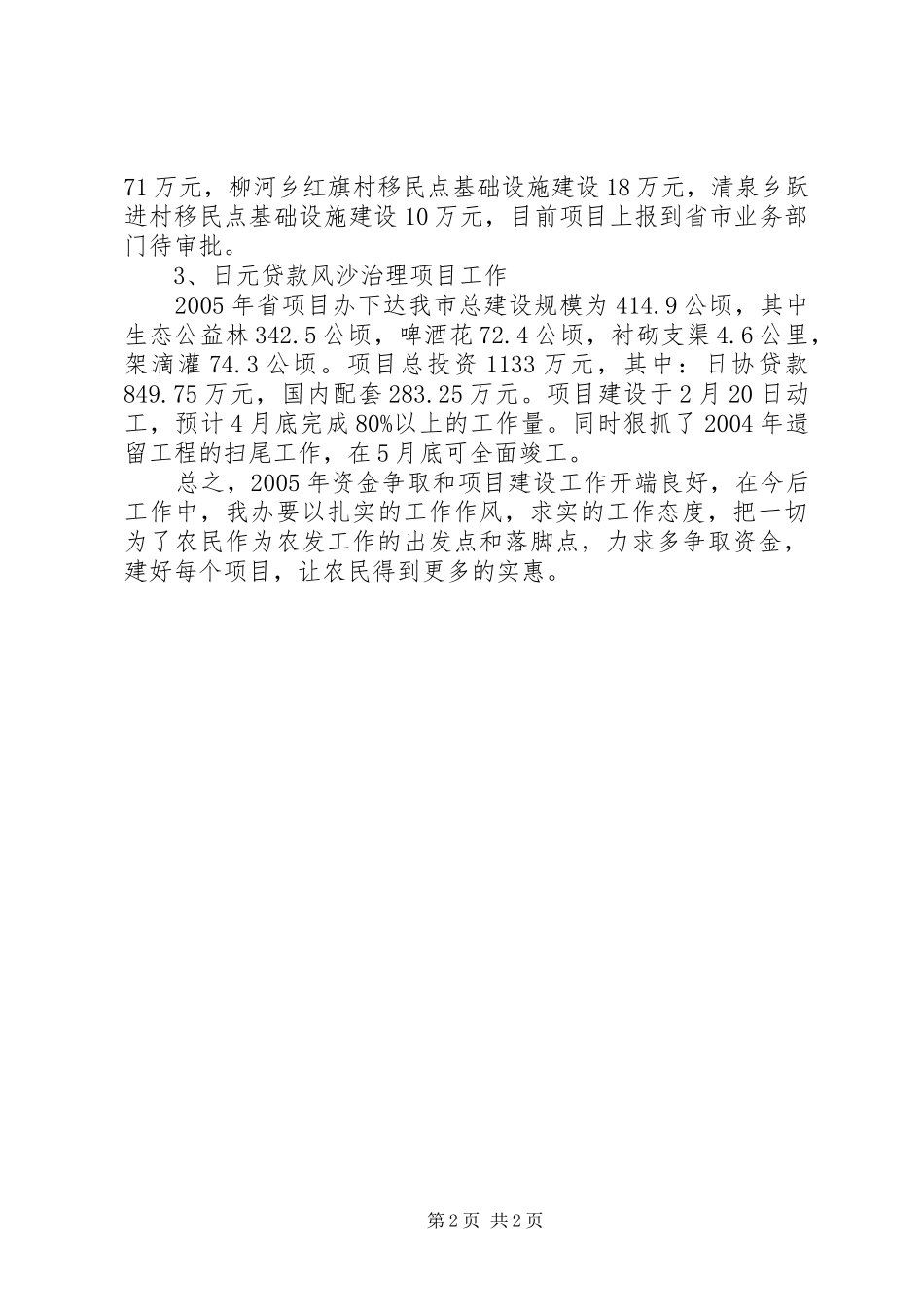 71万元，柳河乡红旗村移民点基础设施建设18万元，清泉乡跃进村移民点基础设施建设10万元，目前项目上报到省市业务部门待审批。

3、日元贷款风沙治理项目工作

2005年省项目办下达我市总建设规模为414.9公顷，其中生态公益林342.5公顷，啤酒花72.4公顷，衬砌支渠4.6公里，架滴灌74.3公顷。项目总投资1133万元，其中：日协贷款849.75万元，国内配套283.25万元。项目建设于2月20日动工，预计4月底完成80%以上的工作量。同时狠抓了2004年遗留工程的扫尾工作，在5月底可全面竣工。

总之，2005年资金争取和项目建设工作开端良好，在今后工作中，我办要以扎实的工作作风，求实的工作态度，把一切为了农民作为农发工作的出发点和落脚点，力求多争取资金，建好每个项目，让农民得到更多的实惠。

第2页 共2页